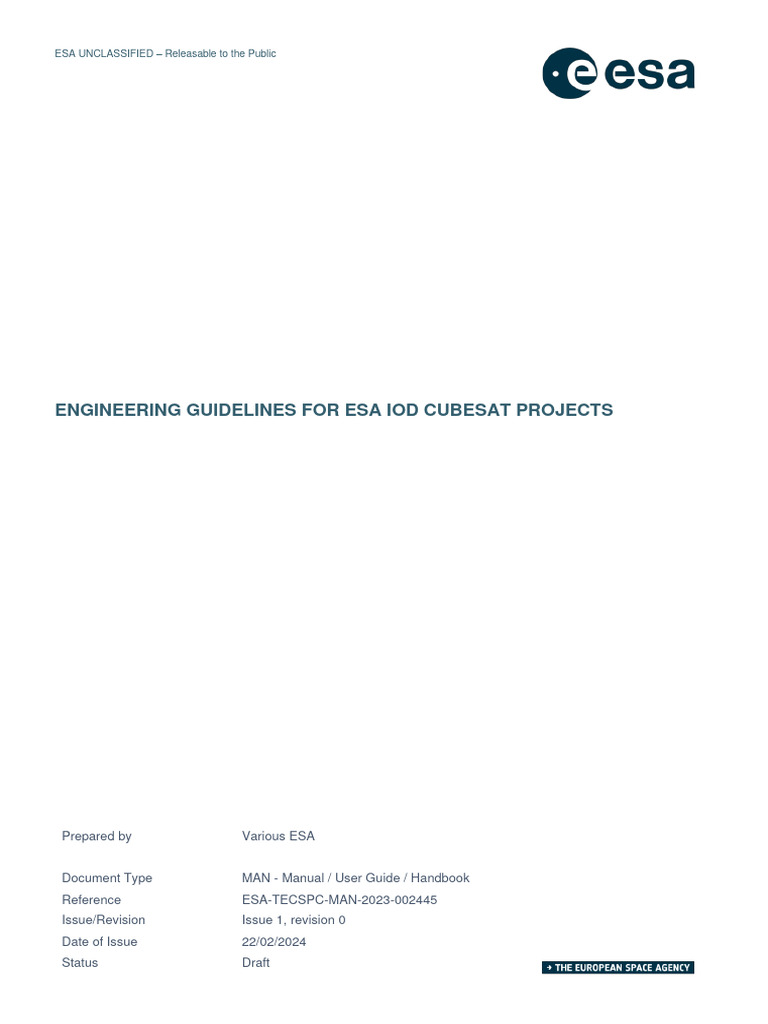 ESA UNCLASSIFIED – Releasable to the Public

esa

ENGINEERING GUIDELINES FOR ESA IOD CUBESAT PROJECTS

| | |
|---|---|
| Prepared by | Various ESA |
| Document Type | MAN - Manual / User Guide / Handbook |
| Reference | ESA-TECSPC-MAN-2023-002445 |
| Issue/Revision | Issue 1, revision 0 |
| Date of Issue | 22/02/2024 |
| Status | Draft |

→ THE EUROPEAN SPACE AGENCY